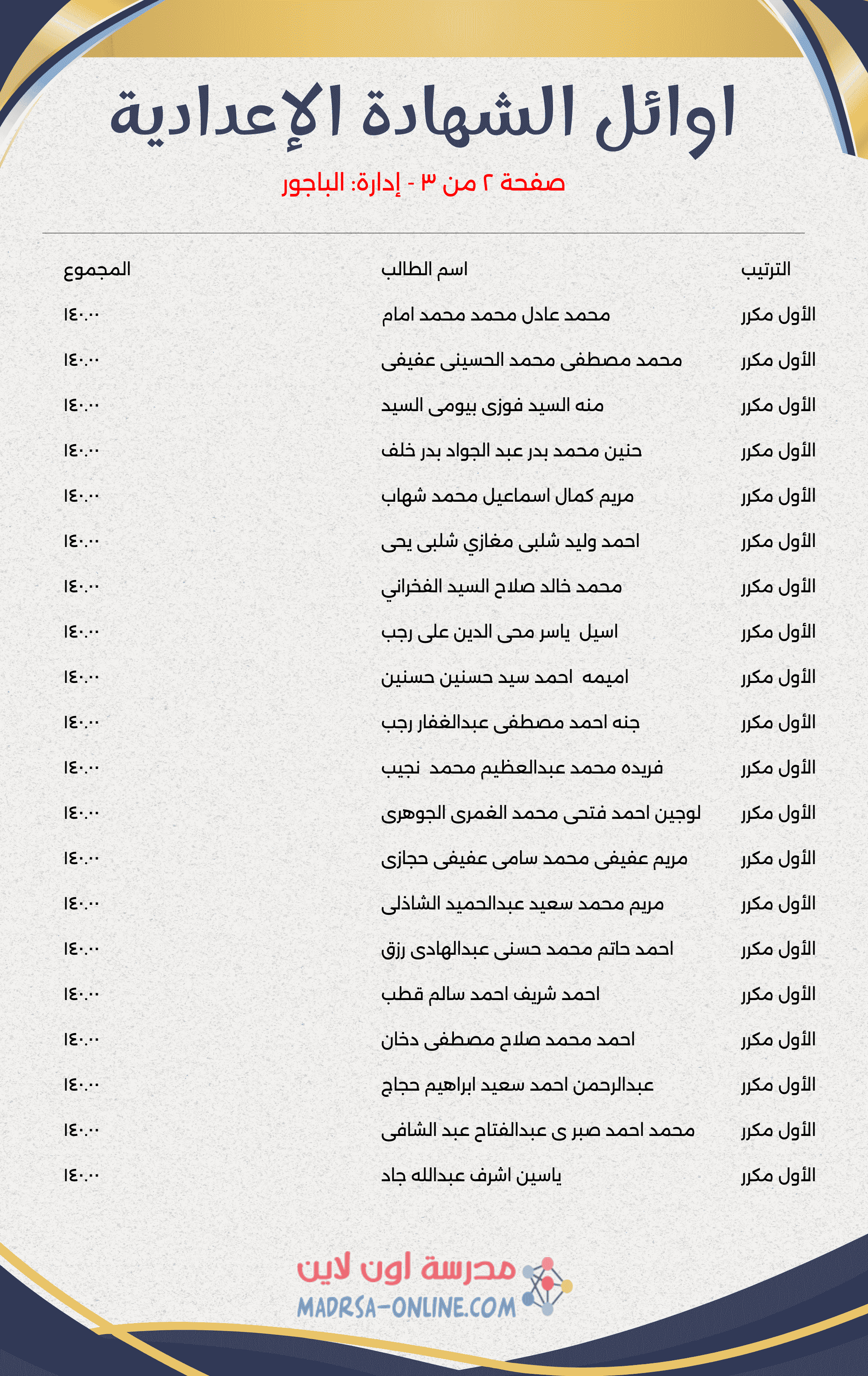 اوائل الشهادة الإعدادية

صفحة ٢ من ٣ - إدارة: الباجور

| الترتيب | اسم الطالب | المجموع |
|---|---|---|
| الأول مكرر | محمد عادل محمد محمد امام | ١٤٠.٠٠ |
| الأول مكرر | محمد مصطفى محمد الحسينى عفيفى | ١٤٠.٠٠ |
| الأول مكرر | منه السيد فوزى بيومى السيد | ١٤٠.٠٠ |
| الأول مكرر | حنين محمد بدر عبد الجواد بدر خلف | ١٤٠.٠٠ |
| الأول مكرر | مريم كمال اسماعيل محمد شهاب | ١٤٠.٠٠ |
| الأول مكرر | احمد وليد شلبى مغازي شلبى يحى | ١٤٠.٠٠ |
| الأول مكرر | محمد خالد صلاح السيد الفخراني | ١٤٠.٠٠ |
| الأول مكرر | اسيل ياسر محى الدين على رجب | ١٤٠.٠٠ |
| الأول مكرر | اميمه احمد سيد حسنين حسنين | ١٤٠.٠٠ |
| الأول مكرر | جنه احمد مصطفى عبدالغفار رجب | ١٤٠.٠٠ |
| الأول مكرر | فريده محمد عبدالعظيم محمد نجيب | ١٤٠.٠٠ |
| الأول مكرر | لوجين احمد فتحى محمد الغمرى الجوهرى | ١٤٠.٠٠ |
| الأول مكرر | مريم عفيفى محمد سامى عفيفى حجازى | ١٤٠.٠٠ |
| الأول مكرر | مريم محمد سعيد عبدالحميد الشاذلى | ١٤٠.٠٠ |
| الأول مكرر | احمد حاتم محمد حسنى عبدالهادى رزق | ١٤٠.٠٠ |
| الأول مكرر | احمد شريف احمد سالم قطب | ١٤٠.٠٠ |
| الأول مكرر | احمد محمد صلاح مصطفى دخان | ١٤٠.٠٠ |
| الأول مكرر | عبدالرحمن احمد سعيد ابراهيم حجاج | ١٤٠.٠٠ |
| الأول مكرر | محمد احمد صبر ى عبدالفتاح عبد الشافى | ١٤٠.٠٠ |
| الأول مكرر | ياسين اشرف عبدالله جاد | ١٤٠.٠٠ |

مدرسة اون لاين
MADRSA-ONLINE.COM